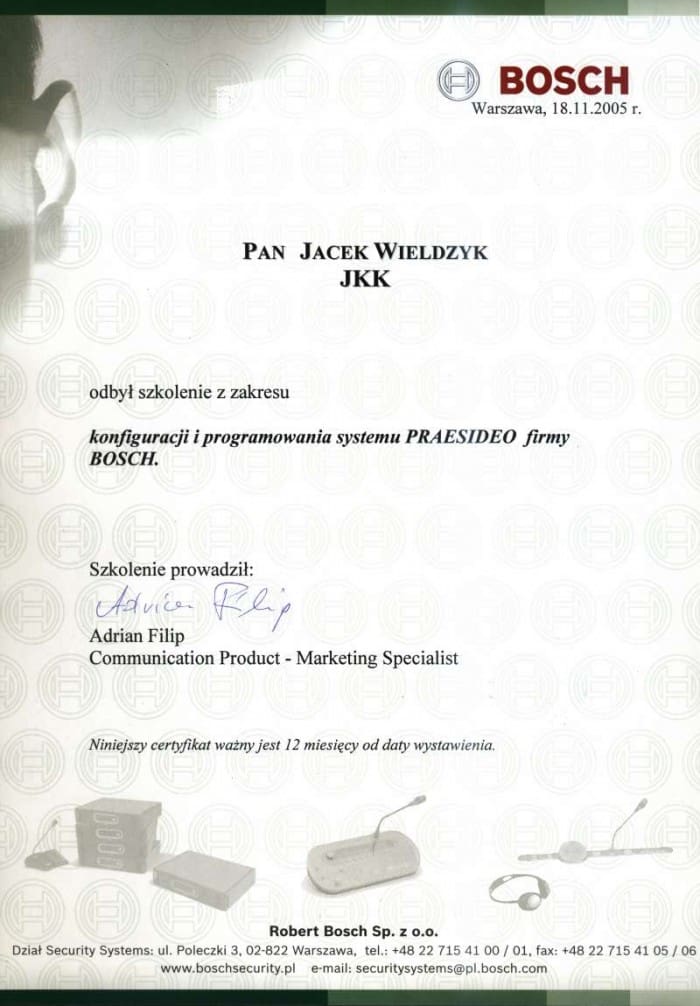 BOSCH
Warszawa, 18.11.2005 r.

PAN JACEK WIELDZYK
JKK

odbył szkolenie z zakresu

konfiguracji i programowania systemu PRAESIDEO firmy BOSCH.

Szkolenie prowadził:
Adrian Filip
Adrian Filip
Communication Product - Marketing Specialist

Niniejszy certyfikat ważny jest 12 miesięcy od daty wystawienia.

Robert Bosch Sp. z o.o.
Dział Security Systems: ul. Poleczki 3, 02-822 Warszawa, tel.: +48 22 715 41 00 / 01, fax: +48 22 715 41 05 / 06
www.boschsecurity.pl e-mail: securitysystems@pl.bosch.com